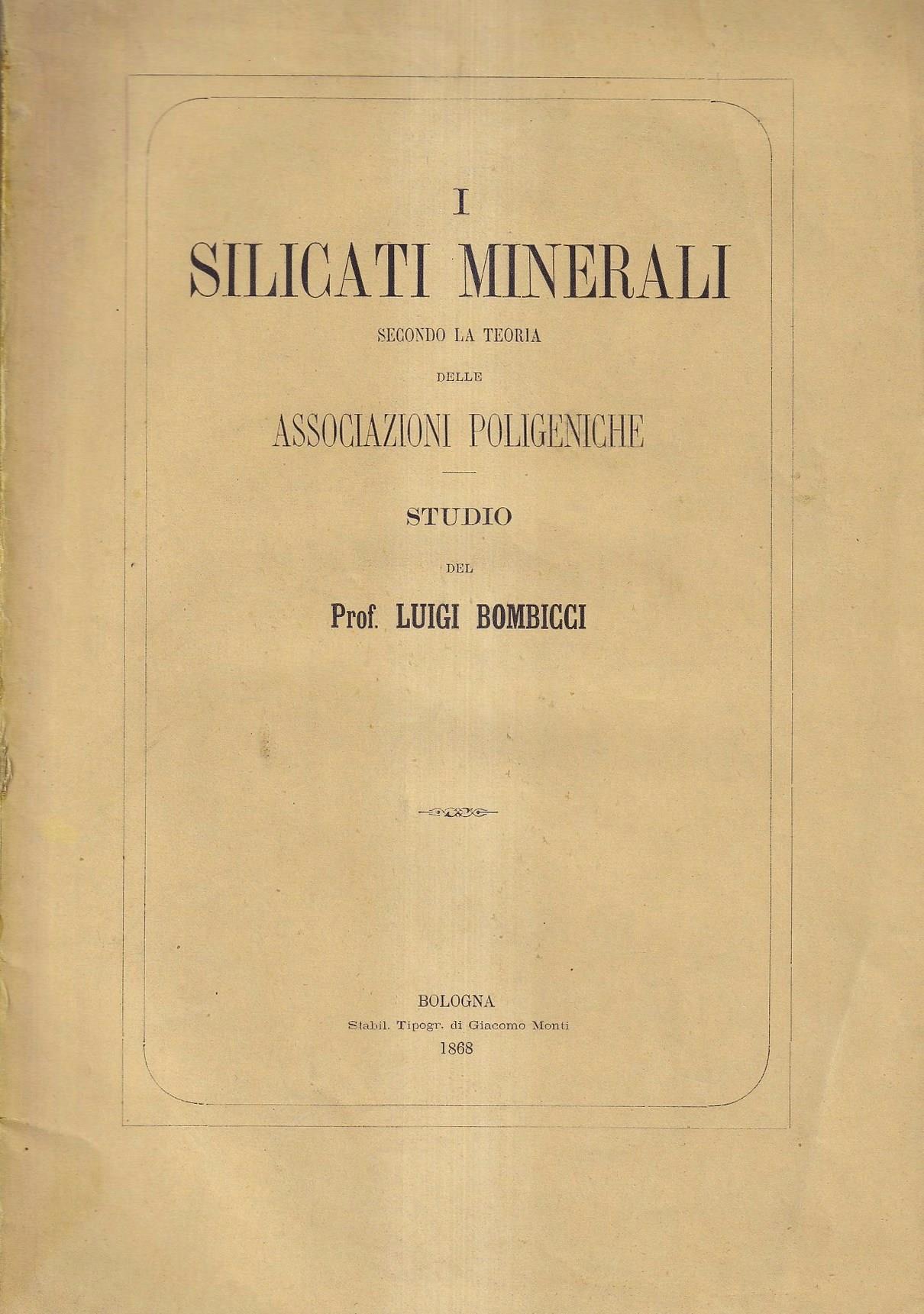 I

SILICATI MINERALI

SECONDO LA TEORIA

DELLE

ASSOCIAZIONI POLIGENICHE

STUDIO

DEL

Prof. LUIGI BOMBICCI

BOLOGNA

Stabil. Tipogr. di Giacomo Monti

1868